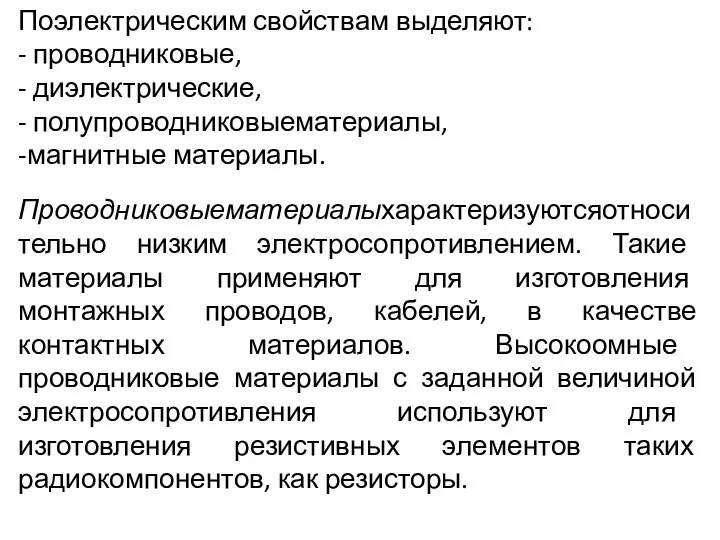 Поэлектрическим свойствам выделяют:
- проводниковые,
- диэлектрические,
- полупроводниковыематериалы,
-магнитные материалы.

Проводниковыематериалыхарактеризуютсяотносительно низким электросопротивлением. Такие материалы применяют для изготовления монтажных проводов, кабелей, в качестве контактных материалов. Высокоомные проводниковые материалы с заданной величиной электросопротивления используют для изготовления резистивных элементов таких радиокомпонентов, как резисторы.